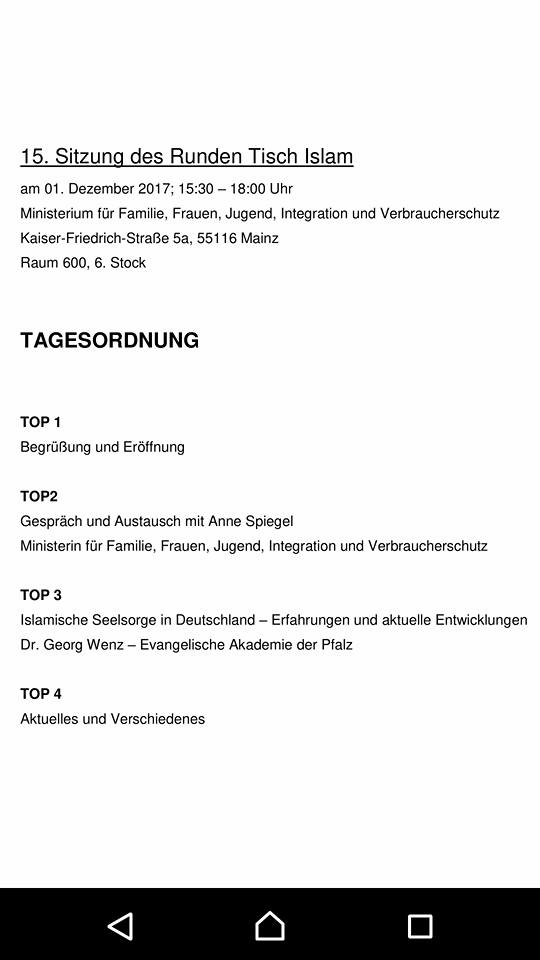 15. Sitzung des Runden Tisch Islam

am 01. Dezember 2017; 15:30 – 18:00 Uhr
Ministerium für Familie, Frauen, Jugend, Integration und Verbraucherschutz
Kaiser-Friedrich-Straße 5a, 55116 Mainz
Raum 600, 6. Stock

TAGESORDNUNG

TOP 1
Begrüßung und Eröffnung

TOP2
Gespräch und Austausch mit Anne Spiegel
Ministerin für Familie, Frauen, Jugend, Integration und Verbraucherschutz

TOP 3
Islamische Seelsorge in Deutschland – Erfahrungen und aktuelle Entwicklungen
Dr. Georg Wenz – Evangelische Akademie der Pfalz

TOP 4
Aktuelles und Verschiedenes